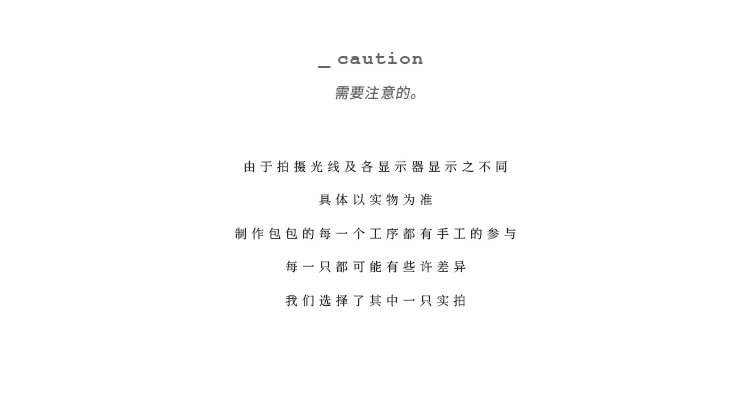 _ caution

需要注意的。

由于拍摄光线及各显示器显示之不同

具体以实物为准

制作包包的每一个工序都有手工的参与

每一只都可能有些许差异

我们选择了其中一只实拍